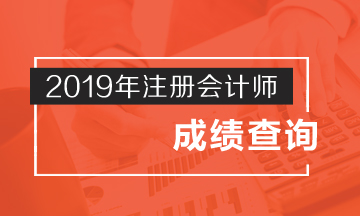 2019年注册会计师

成绩查询